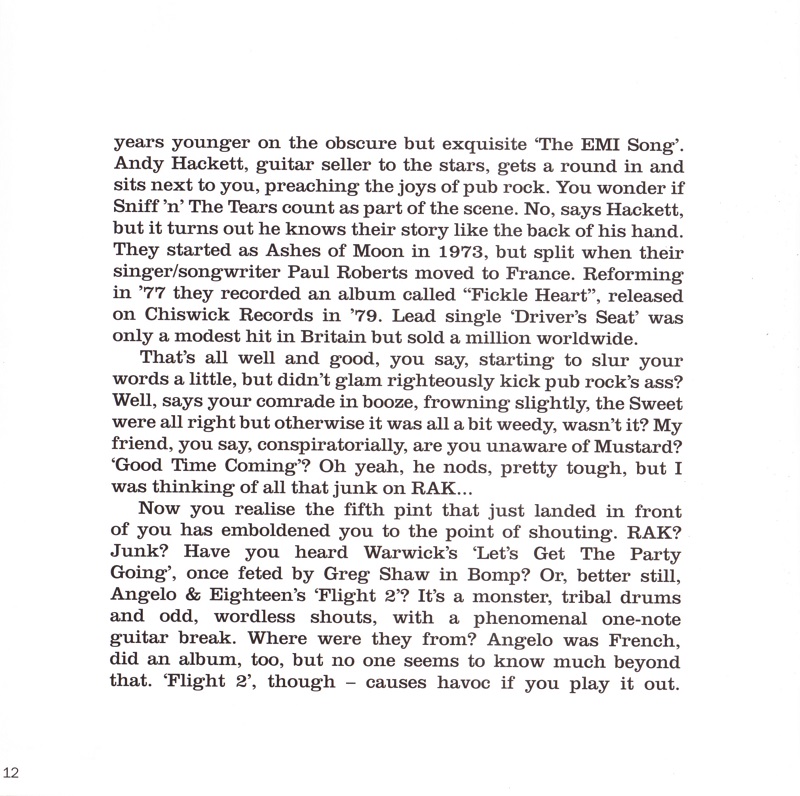 years younger on the obscure but exquisite 'The EMI Song'. Andy Hackett, guitar seller to the stars, gets a round in and sits next to you, preaching the joys of pub rock. You wonder if Sniff 'n' The Tears count as part of the scene. No, says Hackett, but it turns out he knows their story like the back of his hand. They started as Ashes of Moon in 1973, but split when their singer/songwriter Paul Roberts moved to France. Reforming in '77 they recorded an album called "Fickle Heart", released on Chiswick Records in '79. Lead single 'Driver's Seat' was only a modest hit in Britain but sold a million worldwide.

That's all well and good, you say, starting to slur your words a little, but didn't glam righteously kick pub rock's ass? Well, says your comrade in booze, frowning slightly, the Sweet were all right but otherwise it was all a bit weedy, wasn't it? My friend, you say, conspiratorially, are you unaware of Mustard? 'Good Time Coming'? Oh yeah, he nods, pretty tough, but I was thinking of all that junk on RAK...

Now you realise the fifth pint that just landed in front of you has emboldened you to the point of shouting. RAK? Junk? Have you heard Warwick's 'Let's Get The Party Going', once feted by Greg Shaw in Bomp? Or, better still, Angelo & Eighteen's 'Flight 2'? It's a monster, tribal drums and odd, wordless shouts, with a phenomenal one-note guitar break. Where were they from? Angelo was French, did an album, too, but no one seems to know much beyond that. 'Flight 2', though – causes havoc if you play it out.

12